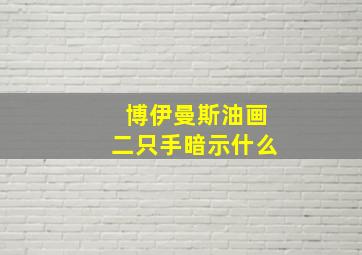 博伊曼斯油画
二只手暗示什么